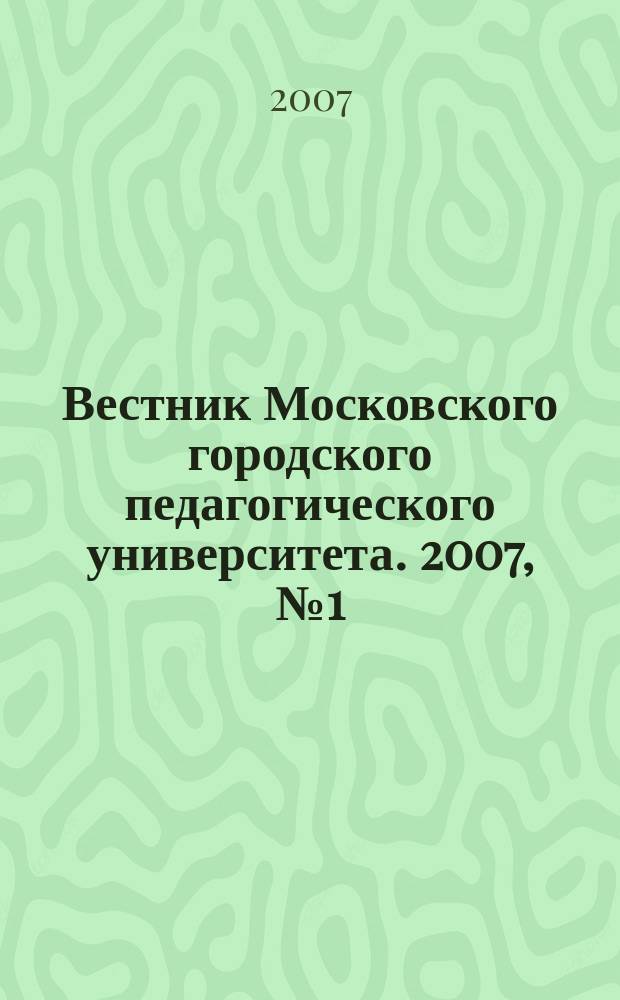 2007

Вестник Московского городского педагогического университета. 2007, №1